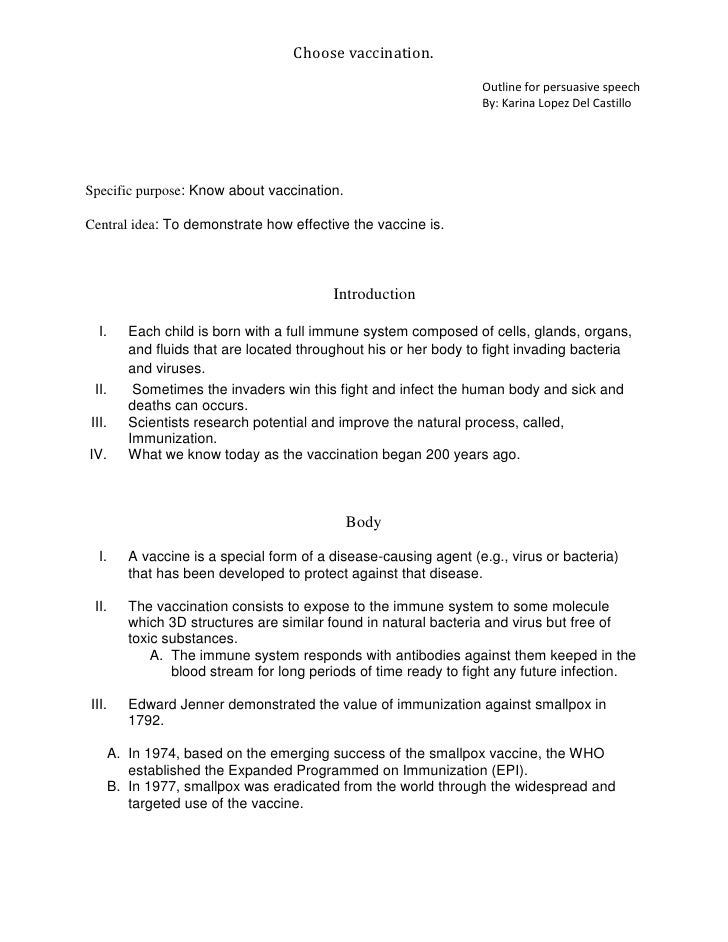 Choose vaccination.

Outline for persuasive speech
By: Karina Lopez Del Castillo

Specific purpose: Know about vaccination.

Central idea: To demonstrate how effective the vaccine is.

Introduction

I. Each child is born with a full immune system composed of cells, glands, organs, and fluids that are located throughout his or her body to fight invading bacteria and viruses.
II. Sometimes the invaders win this fight and infect the human body and sick and deaths can occurs.
III. Scientists research potential and improve the natural process, called, Immunization.
IV. What we know today as the vaccination began 200 years ago.

Body

I. A vaccine is a special form of a disease-causing agent (e.g., virus or bacteria) that has been developed to protect against that disease.

II. The vaccination consists to expose to the immune system to some molecule which 3D structures are similar found in natural bacteria and virus but free of toxic substances.
A. The immune system responds with antibodies against them keeped in the blood stream for long periods of time ready to fight any future infection.

III. Edward Jenner demonstrated the value of immunization against smallpox in 1792.

A. In 1974, based on the emerging success of the smallpox vaccine, the WHO established the Expanded Programmed on Immunization (EPI).
B. In 1977, smallpox was eradicated from the world through the widespread and targeted use of the vaccine.